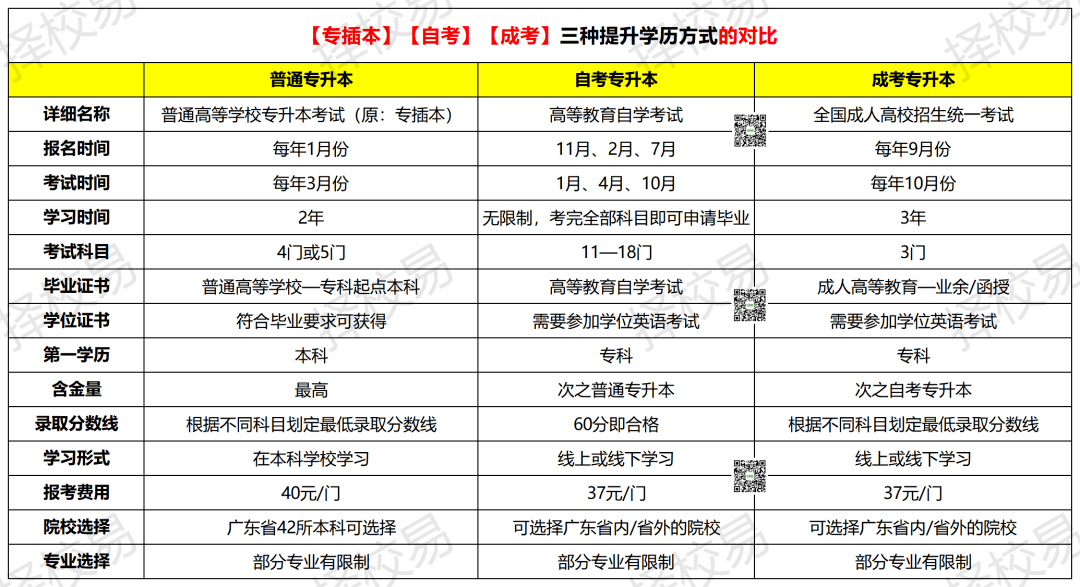 【专插本】【自考】【成考】三种提升学历方式的对比

| | 普通专升本 | 自考专升本 | 成考专升本 |
|---|---|---|---|
| 详细名称 | 普通高等学校专升本考试（原：专插本） | 高等教育自学考试 | 全国成人高校招生统一考试 |
| 报名时间 | 每年1月份 | 11月、2月、7月 | 每年9月份 |
| 考试时间 | 每年3月份 | 1月、4月、10月 | 每年10月份 |
| 学习时间 | 2年 | 无限制，考完全部科目即可申请毕业 | 3年 |
| 考试科目 | 4门或5门 | 11—18门 | 3门 |
| 毕业证书 | 普通高等学校—专科起点本科 | 高等教育自学考试 | 成人高等教育—业余/函授 |
| 学位证书 | 符合毕业要求可获得 | 需要参加学位英语考试 | 需要参加学位英语考试 |
| 第一学历 | 本科 | 专科 | 专科 |
| 含金量 | 最高 | 次之普通专升本 | 次之自考专升本 |
| 录取分数线 | 根据不同科目划定最低录取分数线 | 60分即合格 | 根据不同科目划定最低录取分数线 |
| 学习形式 | 在本科学校学习 | 线上或线下学习 | 线上或线下学习 |
| 报考费用 | 40元/门 | 37元/门 | 37元/门 |
| 院校选择 | 广东省42所本科可选择 | 可选择广东省内/省外的院校 | 可选择广东省内/省外的院校 |
| 专业选择 | 部分专业有限制 | 部分专业有限制 | 部分专业有限制 |

择校易